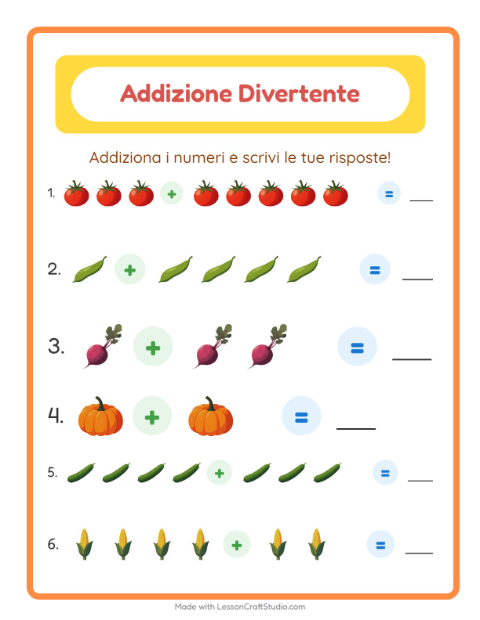 Addizione Divertente

Addiziona i numeri e scrivi le tue risposte!

1. + = ___

2. + = ___

3. + = ___

4. + = ___

5. + = ___

6. + = ___

Made with LessonCraftStudio.com